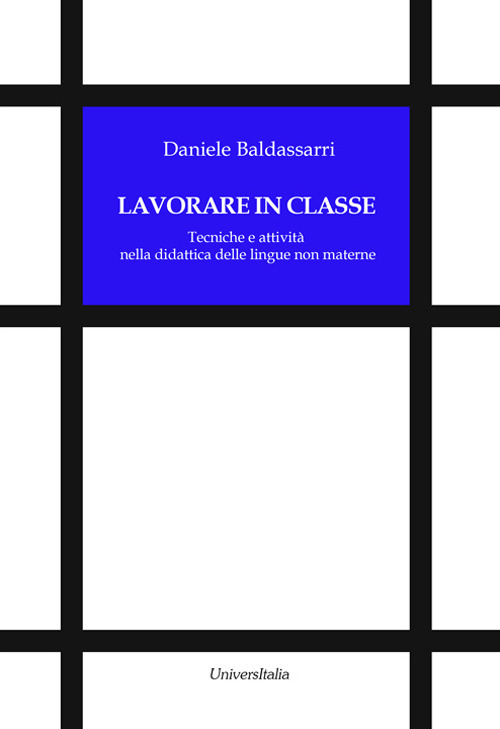 Daniele Baldassarri

LAVORARE IN CLASSE

Tecniche e attività
nella didattica delle lingue non materne

UniversItalia